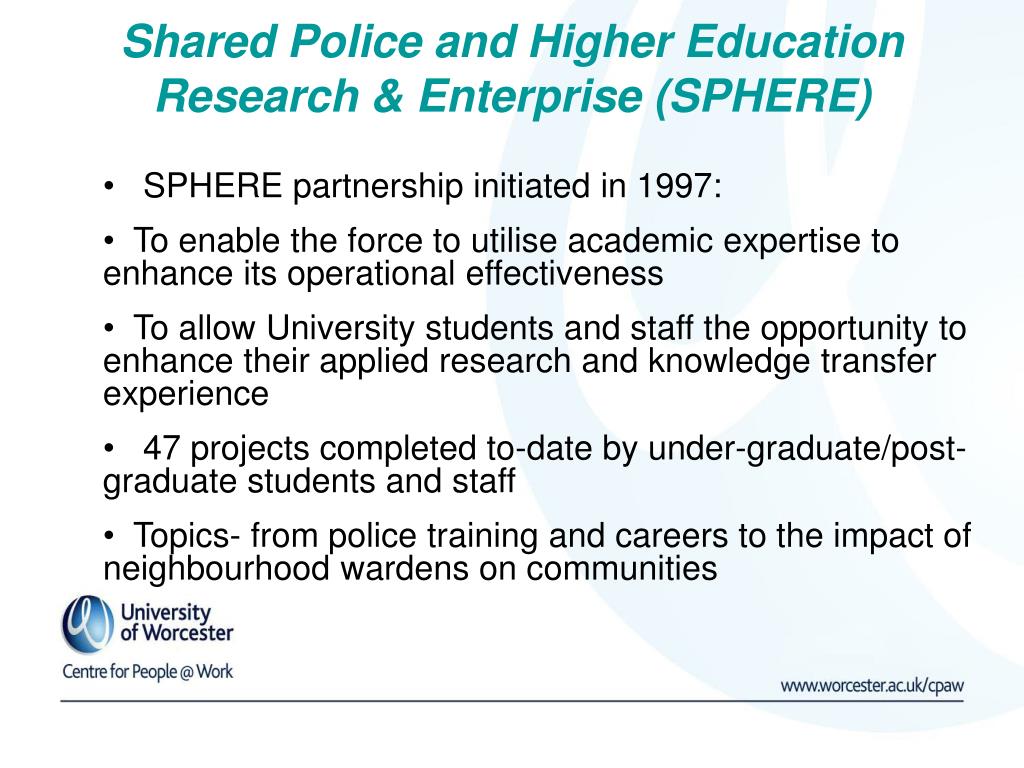 Shared Police and Higher Education Research & Enterprise (SPHERE)

• SPHERE partnership initiated in 1997:

• To enable the force to utilise academic expertise to enhance its operational effectiveness

• To allow University students and staff the opportunity to enhance their applied research and knowledge transfer experience

• 47 projects completed to-date by under-graduate/post-graduate students and staff

• Topics- from police training and careers to the impact of neighbourhood wardens on communities

University of Worcester

Centre for People @ Work

www.worcester.ac.uk/cpaw